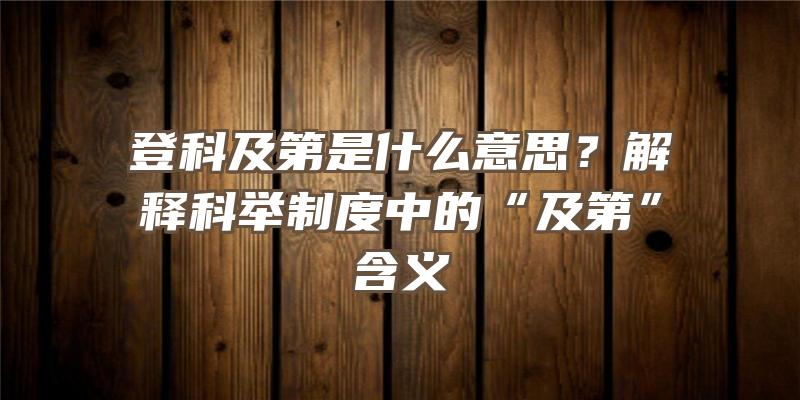 登科及第是什么意思？解释科举制度中的“及第”含义